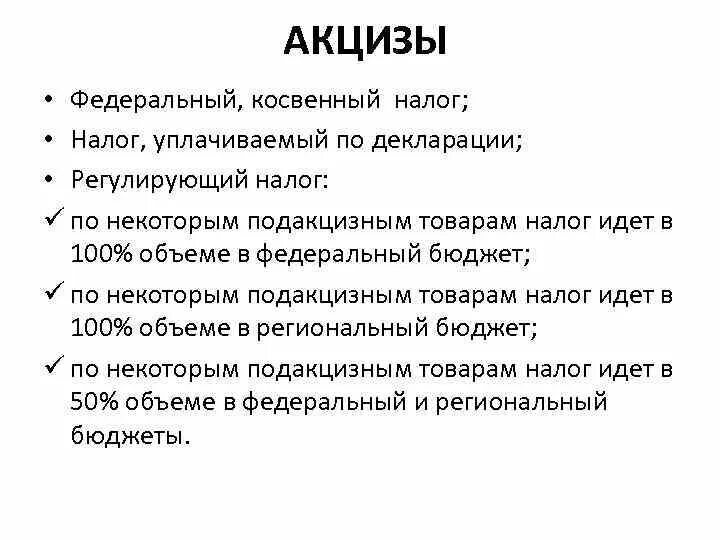 АКЦИЗЫ

• Федеральный, косвенный налог;
• Налог, уплачиваемый по декларации;
• Регулирующий налог:
✓ по некоторым подакцизным товарам налог идет в 100% объеме в федеральный бюджет;
✓ по некоторым подакцизным товарам налог идет в 100% объеме в региональный бюджет;
✓ по некоторым подакцизным товарам налог идет в 50% объеме в федеральный и региональный бюджеты.